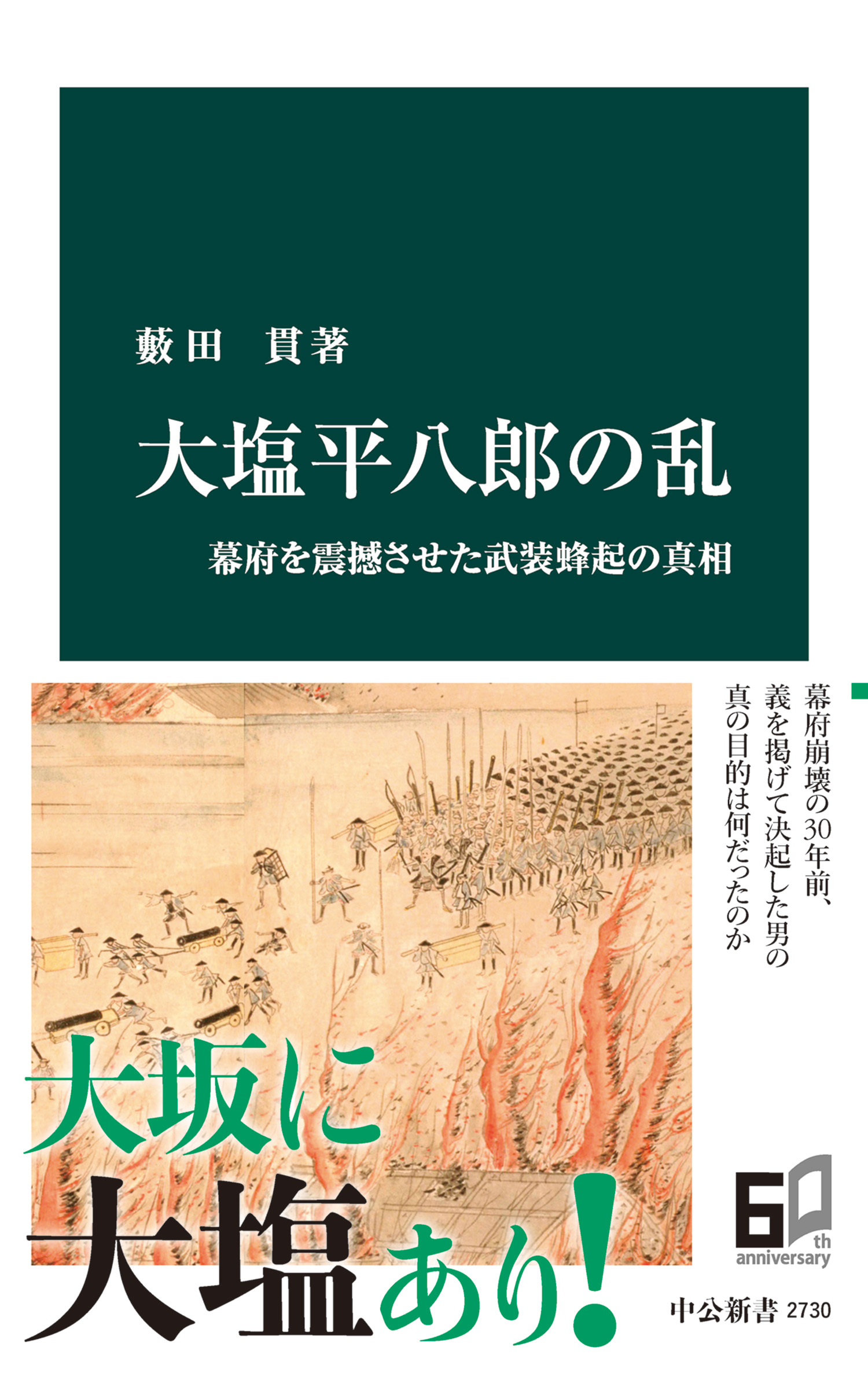 藪田 貫著

大塩平八郎の乱

幕府を震撼させた武装蜂起の真相

幕府崩壊の30年前、義を掲げて決起した男の真の目的は何だったのか

大坂に大塩あり!

60th anniversary

中公新書 2730